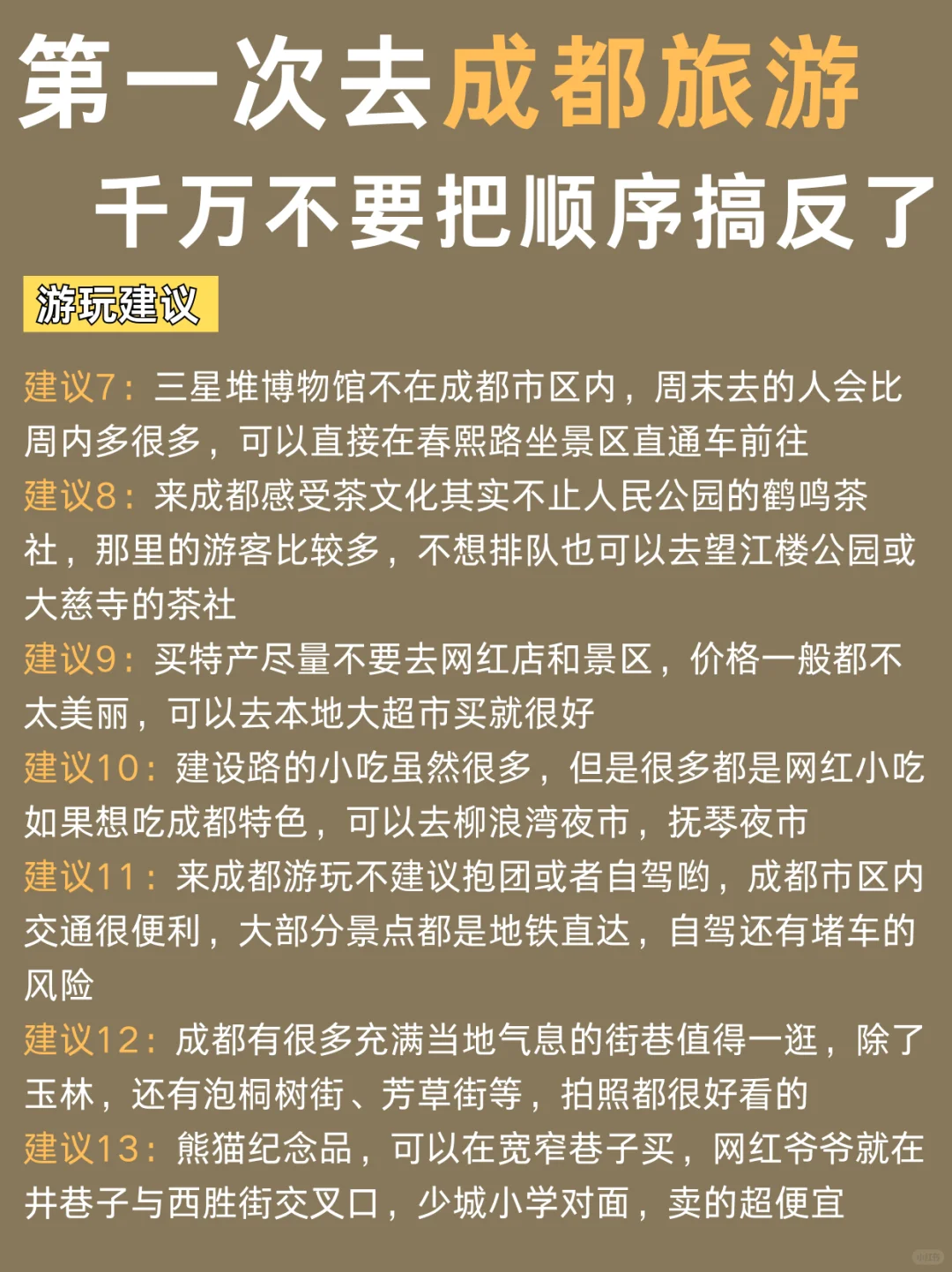 第一次去成都旅游

千万不要把顺序搞反了

游玩建议

建议7：三星堆博物馆不在成都市区内，周末去的人会比周内多很多，可以直接在春熙路坐景区直通车前往

建议8：来成都感受茶文化其实不止人民公园的鹤鸣茶社，那里的游客比较多，不想排队也可以去望江楼公园或大慈寺的茶社

建议9：买特产尽量不要去网红店和景区，价格一般都不太美丽，可以去本地大超市买就很好

建议10：建设路的小吃虽然很多，但是很多都是网红小吃如果想吃成都特色，可以去柳浪湾夜市，抚琴夜市

建议11：来成都游玩不建议抱团或者自驾哟，成都市区内交通很便利，大部分景点都是地铁直达，自驾还有堵车的风险

建议12：成都有很多充满当地气息的街巷值得一逛，除了玉林，还有泡桐树街、芳草街等，拍照都很好看的

建议13：熊猫纪念品，可以在宽窄巷子买，网红爷爷就在井巷子与西胜街交叉口，少城小学对面，卖的超便宜